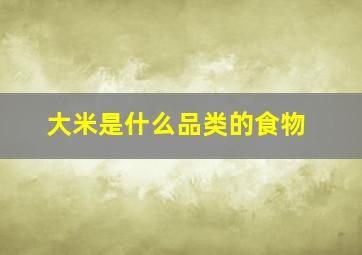 大米是什么品类的食物